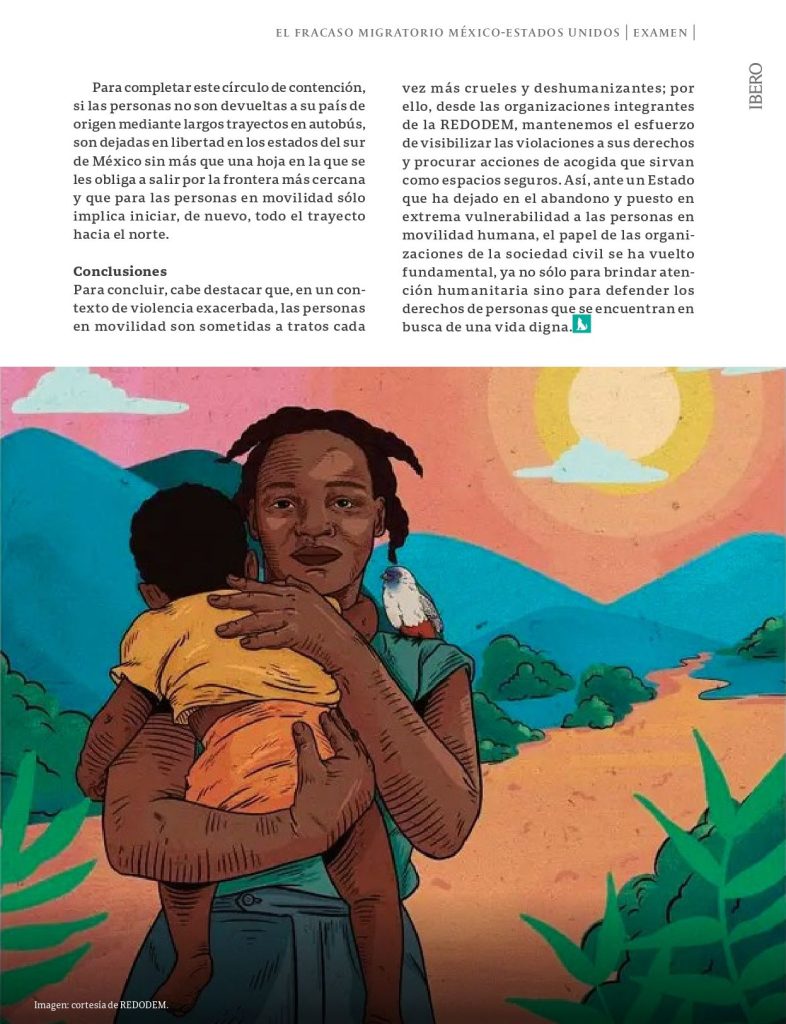 EL FRACASO MIGRATORIO MÉXICO-ESTADOS UNIDOS | EXAMEN |

IBERO

Para completar este círculo de contención, si las personas no son devueltas a su país de origen mediante largos trayectos en autobús, son dejadas en libertad en los estados del sur de México sin más que una hoja en la que se les obliga a salir por la frontera más cercana y que para las personas en movilidad sólo implica iniciar, de nuevo, todo el trayecto hacia el norte.

Conclusiones
Para concluir, cabe destacar que, en un contexto de violencia exacerbada, las personas en movilidad son sometidas a tratos cada vez más crueles y deshumanizantes; por ello, desde las organizaciones integrantes de la REDODEM, mantenemos el esfuerzo de visibilizar las violaciones a sus derechos y procurar acciones de acogida que sirvan como espacios seguros. Así, ante un Estado que ha dejado en el abandono y puesto en extrema vulnerabilidad a las personas en movilidad humana, el papel de las organizaciones de la sociedad civil se ha vuelto fundamental, ya no sólo para brindar atención humanitaria sino para defender los derechos de personas que se encuentran en busca de una vida digna.

Imagen: cortesía de REDODEM.